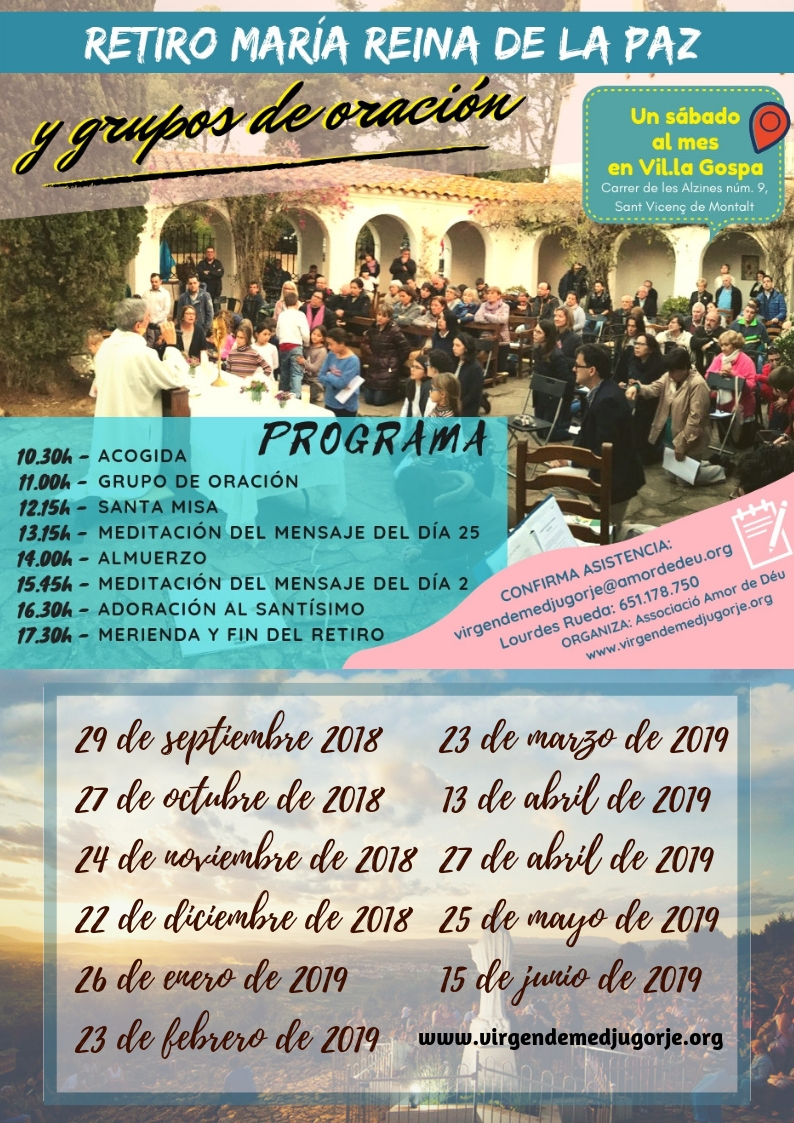 RETIRO MARÍA REINA DE LA PAZ

y grupos de oración

Un sábado al mes en Vil.la Gospa
Carrer de les Alzines núm. 9, Sant Vicenç de Montalt

PROGRAMA

10.30h - ACOGIDA
11.00h - GRUPO DE ORACIÓN
12.15h - SANTA MISA
13.15h - MEDITACIÓN DEL MENSAJE DEL DÍA 25
14.00h - ALMUERZO
15.45h - MEDITACIÓN DEL MENSAJE DEL DÍA 2
16.30h - ADORACIÓN AL SANTÍSIMO
17.30h - MERIENDA Y FIN DEL RETIRO

CONFIRMA ASISTENCIA:
virgendemedjugorje@amordedeu.org
Lourdes Rueda: 651.178.750
ORGANIZA: Associació Amor de Déu
www.virgendemedjugorje.org

29 de septiembre 2018
27 de octubre de 2018
24 de noviembre de 2018
22 de diciembre de 2018
26 de enero de 2019
23 de febrero de 2019

23 de marzo de 2019
13 de abril de 2019
27 de abril de 2019
25 de mayo de 2019
15 de junio de 2019

www.virgendemedjugorje.org